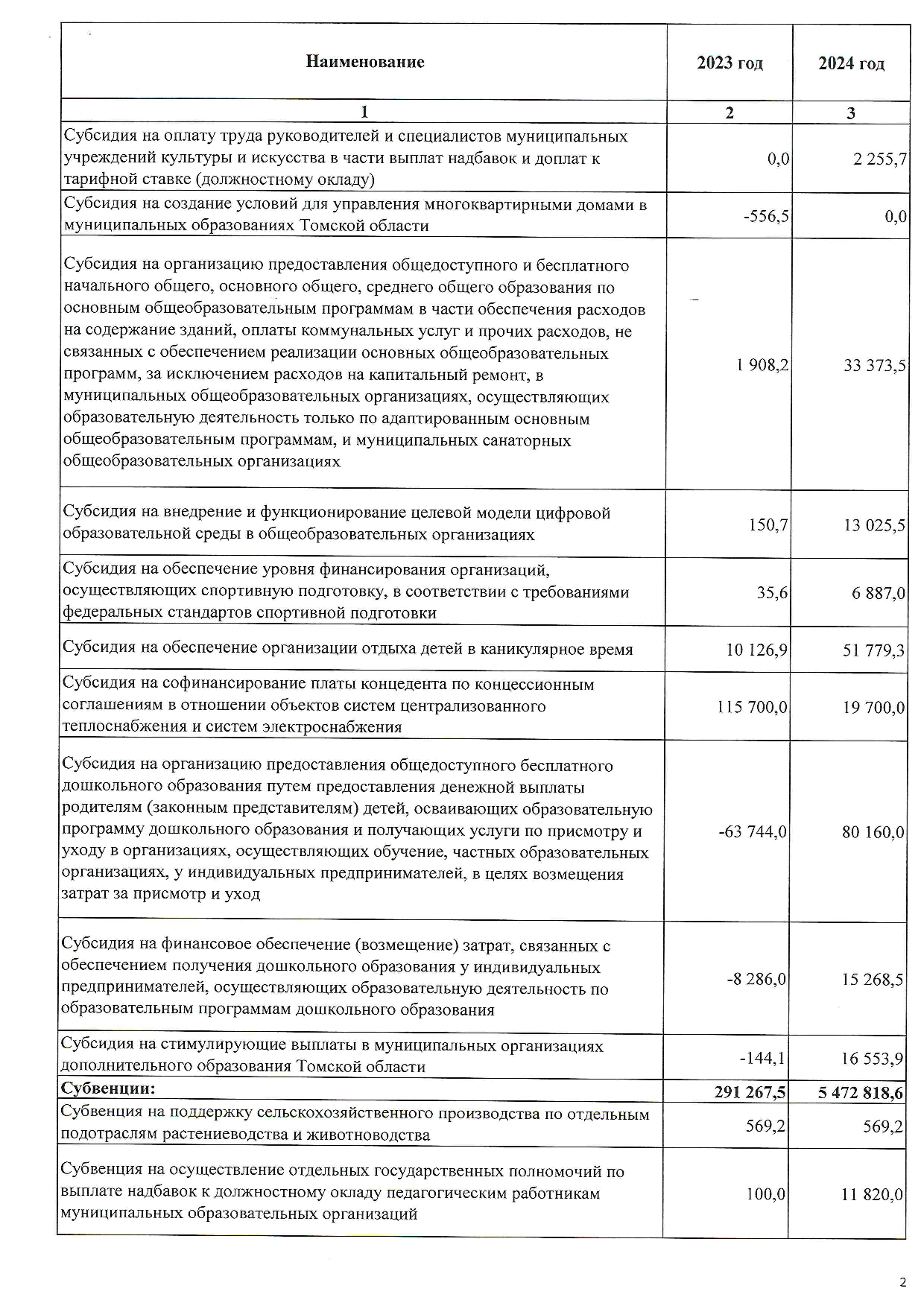 | Наименование | 2023 год | 2024 год |
|---|---|---|
| 1 | 2 | 3 |
| Субсидия на оплату труда руководителей и специалистов муниципальных учреждений культуры и искусства в части выплат надбавок и доплат к тарифной ставке (должностному окладу) | 0,0 | 2 255,7 |
| Субсидия на создание условий для управления многоквартирными домами в муниципальных образованиях Томской области | -556,5 | 0,0 |
| Субсидия на организацию предоставления общедоступного и бесплатного начального общего, основного общего, среднего общего образования по основным общеобразовательным программам в части обеспечения расходов на содержание зданий, оплаты коммунальных услуг и прочих расходов, не связанных с обеспечением реализации основных общеобразовательных программ, за исключением расходов на капитальный ремонт, в муниципальных общеобразовательных организациях, осуществляющих образовательную деятельность только по адаптированным основным общеобразовательным программам, и муниципальных санаторных общеобразовательных организациях | 1 908,2 | 33 373,5 |
| Субсидия на внедрение и функционирование целевой модели цифровой образовательной среды в общеобразовательных организациях | 150,7 | 13 025,5 |
| Субсидия на обеспечение уровня финансирования организаций, осуществляющих спортивную подготовку, в соответствии с требованиями федеральных стандартов спортивной подготовки | 35,6 | 6 887,0 |
| Субсидия на обеспечение организации отдыха детей в каникулярное время | 10 126,9 | 51 779,3 |
| Субсидия на софинансирование платы концедента по концессионным соглашениям в отношении объектов систем централизованного теплоснабжения и систем электроснабжения | 115 700,0 | 19 700,0 |
| Субсидия на организацию предоставления общедоступного бесплатного дошкольного образования путем предоставления денежной выплаты родителям (законным представителям) детей, осваивающих образовательную программу дошкольного образования и получающих услуги по присмотру и уходу в организациях, осуществляющих обучение, частных образовательных организациях, у индивидуальных предпринимателей, в целях возмещения затрат за присмотр и уход | -63 744,0 | 80 160,0 |
| Субсидия на финансовое обеспечение (возмещение) затрат, связанных с обеспечением получения дошкольного образования у индивидуальных предпринимателей, осуществляющих образовательную деятельность по образовательным программам дошкольного образования | -8 286,0 | 15 268,5 |
| Субсидия на стимулирующие выплаты в муниципальных организациях дополнительного образования Томской области | -144,1 | 16 553,9 |
| **Субвенции:** | **291 267,5** | **5 472 818,6** |
| Субвенция на поддержку сельскохозяйственного производства по отдельным подотраслям растениеводства и животноводства | 569,2 | 569,2 |
| Субвенция на осуществление отдельных государственных полномочий по выплате надбавок к должностному окладу педагогическим работникам муниципальных образовательных организаций | 100,0 | 11 820,0 |

2